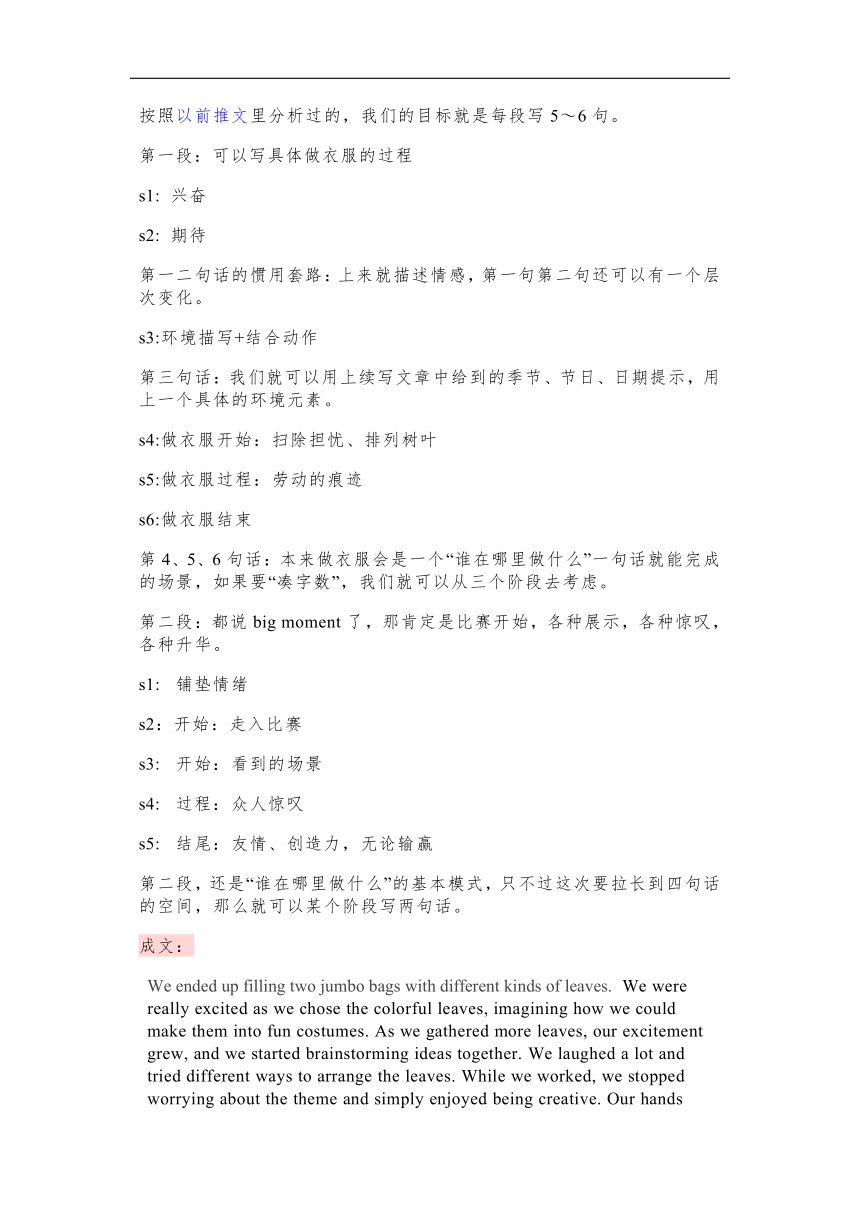 按照以前推文里分析过的，我们的目标就是每段写 5～6 句。

第一段：可以写具体做衣服的过程

s1: 兴奋

s2: 期待

第一二句话的惯用套路：上来就描述情感，第一句第二句还可以有一个层次变化。

s3:环境描写+结合动作

第三句话：我们就可以用上续写文章中给到的季节、节日、日期提示，用上一个具体的环境元素。

s4:做衣服开始：扫除担忧、排列树叶

s5:做衣服过程：劳动的痕迹

s6:做衣服结束

第 4、5、6 句话：本来做衣服会是一个“谁在哪里做什么”一句话就能完成的场景，如果要“凑字数”，我们就可以从三个阶段去考虑。

第二段：都说 big moment 了，那肯定是比赛开始，各种展示，各种惊叹，各种升华。

s1: 铺垫情绪

s2：开始：走入比赛

s3: 开始：看到的场景

s4: 过程：众人惊叹

s5: 结尾：友情、创造力，无论输赢

第二段，还是“谁在哪里做什么”的基本模式，只不过这次要拉长到四句话的空间，那么就可以某个阶段写两句话。

成文：

We ended up filling two jumbo bags with different kinds of leaves. We were really excited as we chose the colorful leaves, imagining how we could make them into fun costumes. As we gathered more leaves, our excitement grew, and we started brainstorming ideas together. We laughed a lot and tried different ways to arrange the leaves. While we worked, we stopped worrying about the theme and simply enjoyed being creative. Our hands